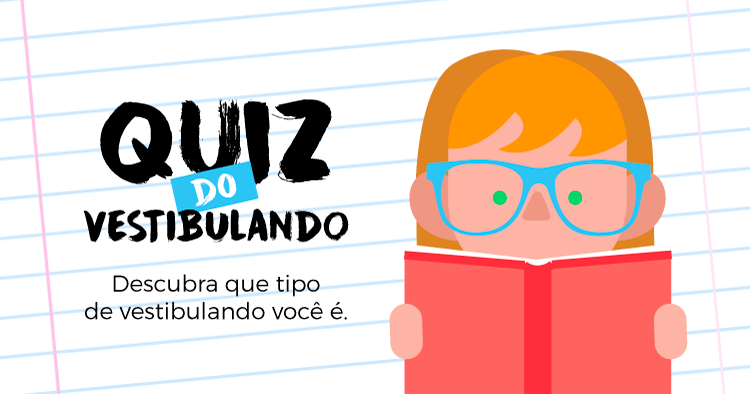 QUIZ
DO
VESTIBULANDO

Descubra que tipo de vestibulando você é.